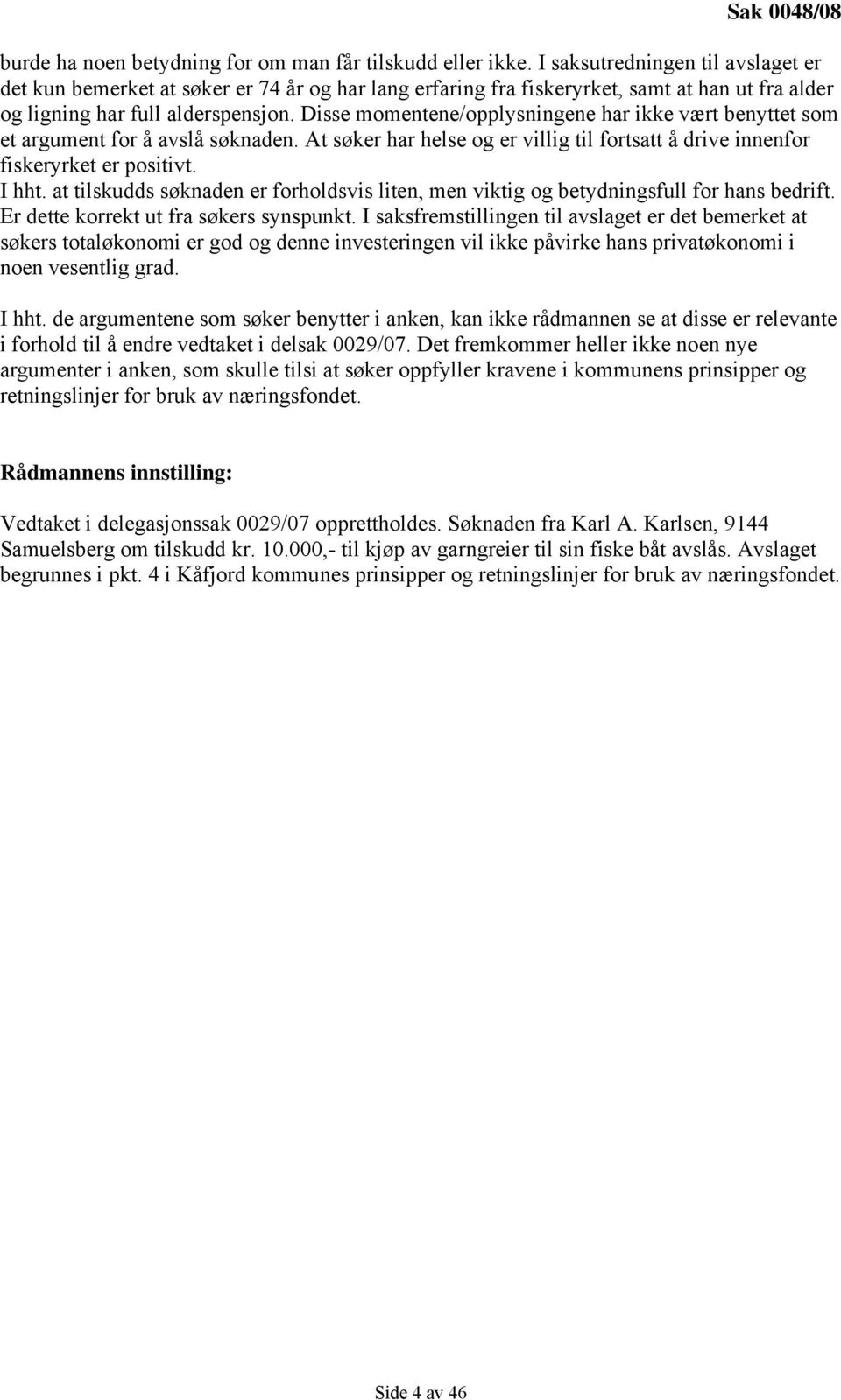 Sak 0048/08

burde ha noen betydning for om man får tilskudd eller ikke. I saksutredningen til avslaget er det kun bemerket at søker er 74 år og har lang erfaring fra fiskeryrket, samt at han ut fra alder og ligning har full alderspensjon. Disse momentene/opplysningene har ikke vært benyttet som et argument for å avslå søknaden. At søker har helse og er villig til fortsatt å drive innenfor fiskeryrket er positivt.
I hht. at tilskudds søknaden er forholdsvis liten, men viktig og betydningsfull for hans bedrift. Er dette korrekt ut fra søkers synspunkt. I saksfremstillingen til avslaget er det bemerket at søkers totaløkonomi er god og denne investeringen vil ikke påvirke hans privatøkonomi i noen vesentlig grad.

I hht. de argumentene som søker benytter i anken, kan ikke rådmannen se at disse er relevante i forhold til å endre vedtaket i delsak 0029/07. Det fremkommer heller ikke noen nye argumenter i anken, som skulle tilsi at søker oppfyller kravene i kommunens prinsipper og retningslinjer for bruk av næringsfondet.

Rådmannens innstilling:

Vedtaket i delegasjonssak 0029/07 opprettholdes. Søknaden fra Karl A. Karlsen, 9144 Samuelsberg om tilskudd kr. 10.000,- til kjøp av garngreier til sin fiske båt avslås. Avslaget begrunnes i pkt. 4 i Kåfjord kommunes prinsipper og retningslinjer for bruk av næringsfondet.

Side 4 av 46